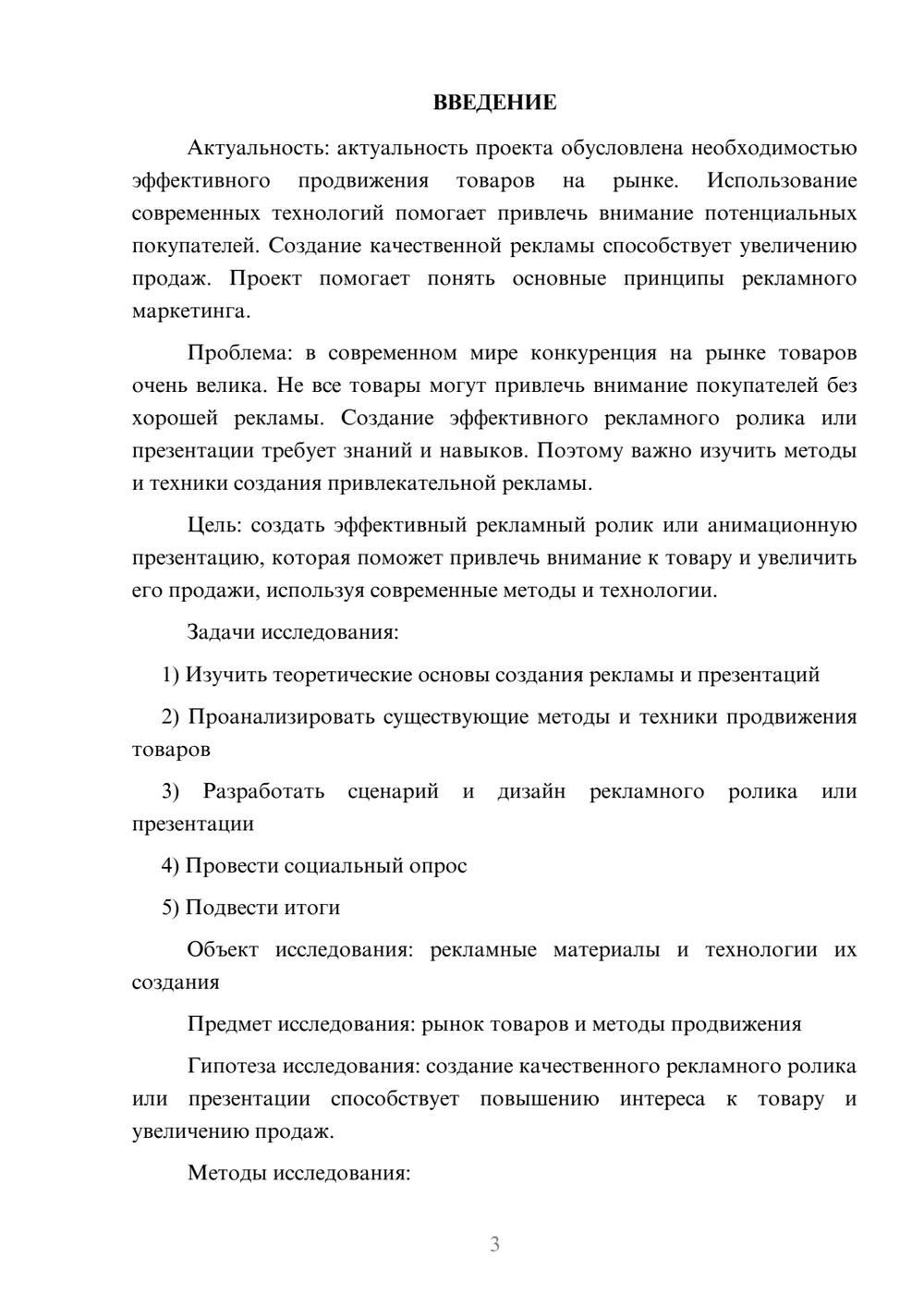 ВВЕДЕНИЕ

Актуальность: актуальность проекта обусловлена необходимостью эффективного продвижения товаров на рынке. Использование современных технологий помогает привлечь внимание потенциальных покупателей. Создание качественной рекламы способствует увеличению продаж. Проект помогает понять основные принципы рекламного маркетинга.

Проблема: в современном мире конкуренция на рынке товаров очень велика. Не все товары могут привлечь внимание покупателей без хорошей рекламы. Создание эффективного рекламного ролика или презентации требует знаний и навыков. Поэтому важно изучить методы и техники создания привлекательной рекламы.

Цель: создать эффективный рекламный ролик или анимационную презентацию, которая поможет привлечь внимание к товару и увеличить его продажи, используя современные методы и технологии.

Задачи исследования:

1) Изучить теоретические основы создания рекламы и презентаций

2) Проанализировать существующие методы и техники продвижения товаров

3) Разработать сценарий и дизайн рекламного ролика или презентации

4) Провести социальный опрос

5) Подвести итоги

Объект исследования: рекламные материалы и технологии их создания

Предмет исследования: рынок товаров и методы продвижения

Гипотеза исследования: создание качественного рекламного ролика или презентации способствует повышению интереса к товару и увеличению продаж.

Методы исследования:

3